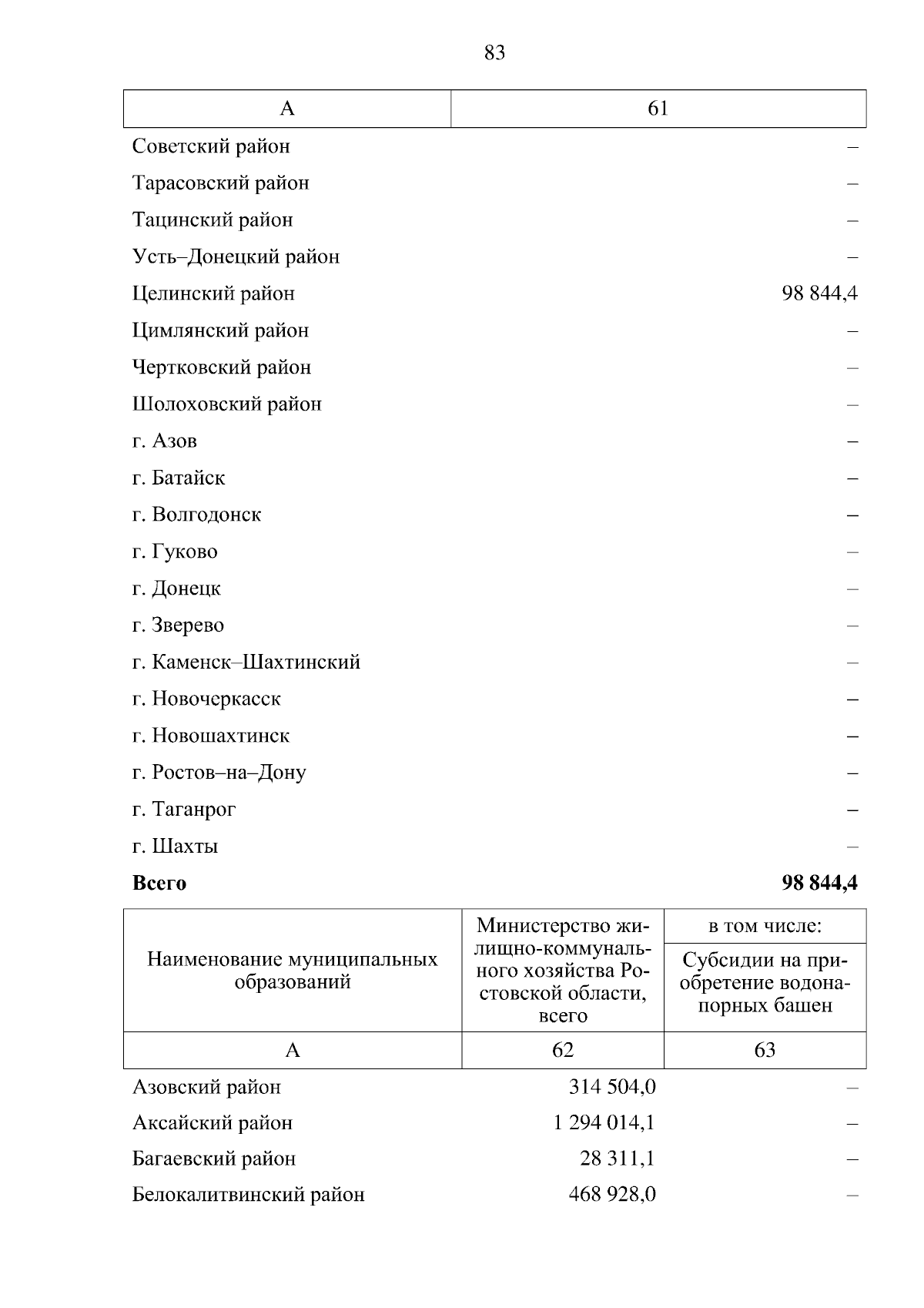 83

| А | 61 |
|---|---|
| Советский район | – |
| Тарасовский район | – |
| Тацинский район | – |
| Усть–Донецкий район | – |
| Целинский район | 98 844,4 |
| Цимлянский район | – |
| Чертковский район | – |
| Шолоховский район | – |
| г. Азов | – |
| г. Батайск | – |
| г. Волгодонск | – |
| г. Гуково | – |
| г. Донецк | – |
| г. Зверево | – |
| г. Каменск–Шахтинский | – |
| г. Новочеркасск | – |
| г. Новошахтинск | – |
| г. Ростов–на–Дону | – |
| г. Таганрог | – |
| г. Шахты | – |
| **Всего** | **98 844,4** |

| Наименование муниципальных образований | Министерство жилищно-коммунального хозяйства Ростовской области, всего | в том числе: Субсидии на приобретение водонапорных башен |
|---|---|---|
| А | 62 | 63 |
| Азовский район | 314 504,0 | – |
| Аксайский район | 1 294 014,1 | – |
| Багаевский район | 28 311,1 | – |
| Белокалитвинский район | 468 928,0 | – |